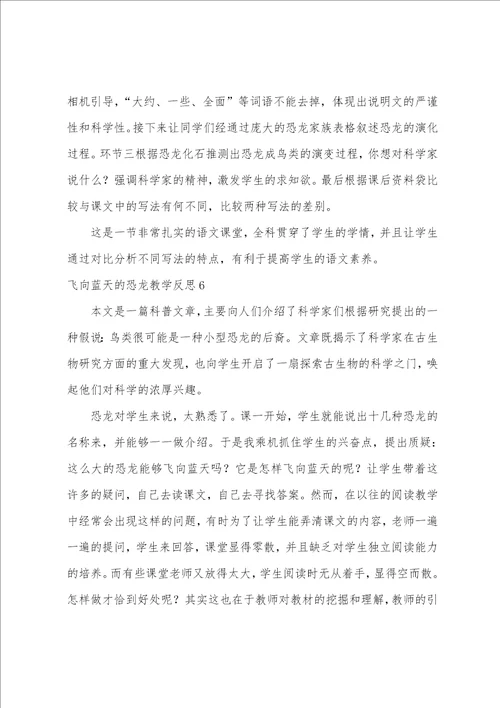 相机引导，“大约、一些、全面”等词语不能去掉，体现出说明文的严谨性和科学性。接下来让同学们经通过庞大的恐龙家族表格叙述恐龙的演化过程。环节三根据恐龙化石推测出恐龙成鸟类的演变过程，你想对科学家说什么？强调科学家的精神，激发学生的求知欲。最后根据课后资料袋比较与课文中的写法有何不同，比较两种写法的差别。

这是一节非常扎实的语文课堂，全科贯穿了学生的学情，并且让学生通过对比分析不同写法的特点，有利于提高学生的语文素养。

飞向蓝天的恐龙教学反思6

本文是一篇科普文章，主要向人们介绍了科学家们根据研究提出的一种假说：鸟类很可能是一种小型恐龙的后裔。文章既揭示了科学家在古生物研究方面的重大发现，也向学生开启了一扇探索古生物的科学之门，唤起他们对科学的浓厚兴趣。

恐龙对学生来说，太熟悉了。课一开始，学生就能说出十几种恐龙的名称来，并能够一一做介绍。于是我乘机抓住学生的兴奋点，提出质疑：这么大的恐龙能够飞向蓝天吗？它是怎样飞向蓝天的呢？让学生带着这许多的疑问，自己去读课文，自己去寻找答案。然而，在以往的阅读教学中经常会出现这样的问题，有时为了让学生能弄清课文的内容，老师一遍一遍的提问，学生来回答，课堂显得零散，并且缺乏对学生独立阅读能力的培养。而有些课堂老师又放得太大，学生阅读时无从着手，显得空而散。怎样做才恰到好处呢？其实这也在于教师对教材的挖掘和理解，教师的引